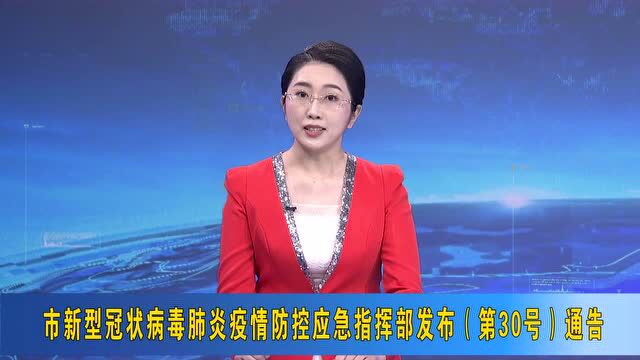 市新型冠状病毒肺炎疫情防控应急指挥部发布（第30号）通告